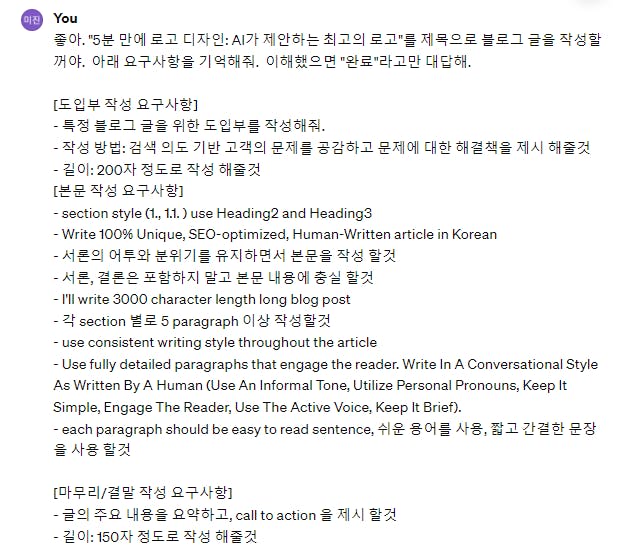 미진

You

좋아. "5분 만에 로고 디자인: AI가 제안하는 최고의 로고"를 제목으로 블로그 글을 작성할 꺼야. 아래 요구사항을 기억해줘. 이해했으면 "완료"라고만 대답해.

[도입부 작성 요구사항]
- 특정 블로그 글을 위한 도입부를 작성해줘.
- 작성 방법: 검색 의도 기반 고객의 문제를 공감하고 문제에 대한 해결책을 제시 해줄것
- 길이: 200자 정도로 작성 해줄것
[본문 작성 요구사항]
- section style (1., 1.1. ) use Heading2 and Heading3
- Write 100% Unique, SEO-optimized, Human-Written article in Korean
- 서론의 어투와 분위기를 유지하면서 본문을 작성 할것
- 서론, 결론은 포함하지 말고 본문 내용에 충실 할것
- I'll write 3000 character length long blog post
- 각 section 별로 5 paragraph 이상 작성할것
- use consistent writing style throughout the article
- Use fully detailed paragraphs that engage the reader. Write In A Conversational Style As Written By A Human (Use An Informal Tone, Utilize Personal Pronouns, Keep It Simple, Engage The Reader, Use The Active Voice, Keep It Brief).
- each paragraph should be easy to read sentence, 쉬운 용어를 사용, 짧고 간결한 문장을 사용 할것

[마무리/결말 작성 요구사항]
- 글의 주요 내용을 요약하고, call to action 을 제시 할것
- 길이: 150자 정도로 작성 해줄것